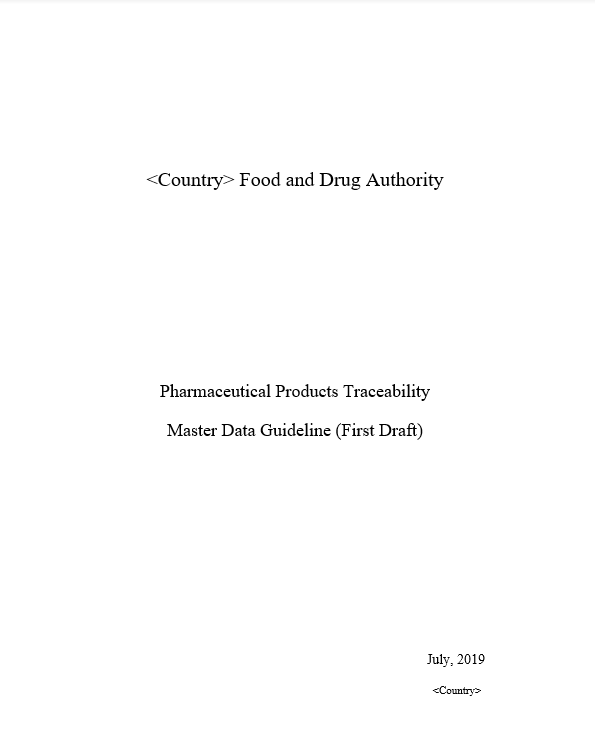 <Country> Food and Drug Authority

Pharmaceutical Products Traceability

Master Data Guideline (First Draft)

July, 2019

<Country>